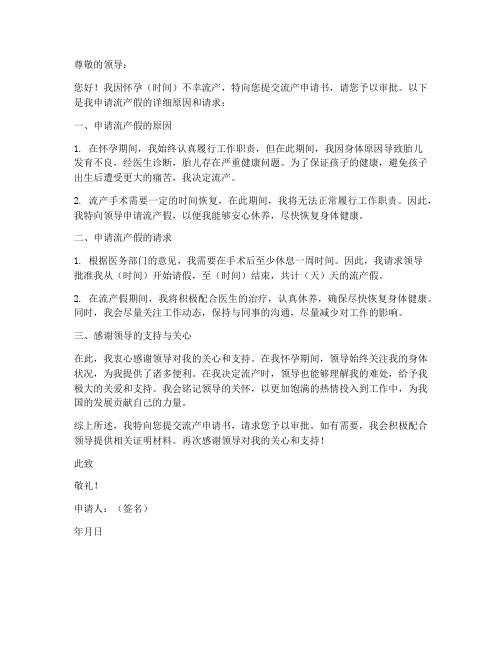 尊敬的领导：

您好！我因怀孕（时间）不幸流产，特向您提交流产申请书，请您予以审批。以下是我申请流产假的详细原因和请求：

一、申请流产假的原因

1. 在怀孕期间，我始终认真履行工作职责，但在此期间，我因身体原因导致胎儿发育不良，经医生诊断，胎儿存在严重健康问题。为了保证孩子的健康，避免孩子出生后遭受更大的痛苦，我决定流产。

2. 流产手术需要一定的时间恢复，在此期间，我将无法正常履行工作职责。因此，我特向领导申请流产假，以便我能够安心休养，尽快恢复身体健康。

二、申请流产假的请求

1. 根据医务部门的意见，我需要在手术后至少休息一周时间。因此，我请求领导批准我从（时间）开始请假，至（时间）结束，共计（天）天的流产假。

2. 在流产假期间，我将积极配合医生的治疗，认真休养，确保尽快恢复身体健康。同时，我会尽量关注工作动态，保持与同事的沟通，尽量减少对工作的影响。

三、感谢领导的支持与关心

在此，我衷心感谢领导对我的关心和支持。在我怀孕期间，领导始终关注我的身体状况，为我提供了诸多便利。在我决定流产时，领导也能够理解我的难处，给予我极大的关爱和支持。我会铭记领导的关怀，以更加饱满的热情投入到工作中，为我国的发展贡献自己的力量。

综上所述，我特向您提交流产申请书，请求您予以审批。如有需要，我会积极配合领导提供相关证明材料。再次感谢领导对我的关心和支持！

此致

敬礼！

申请人：（签名）

年月日